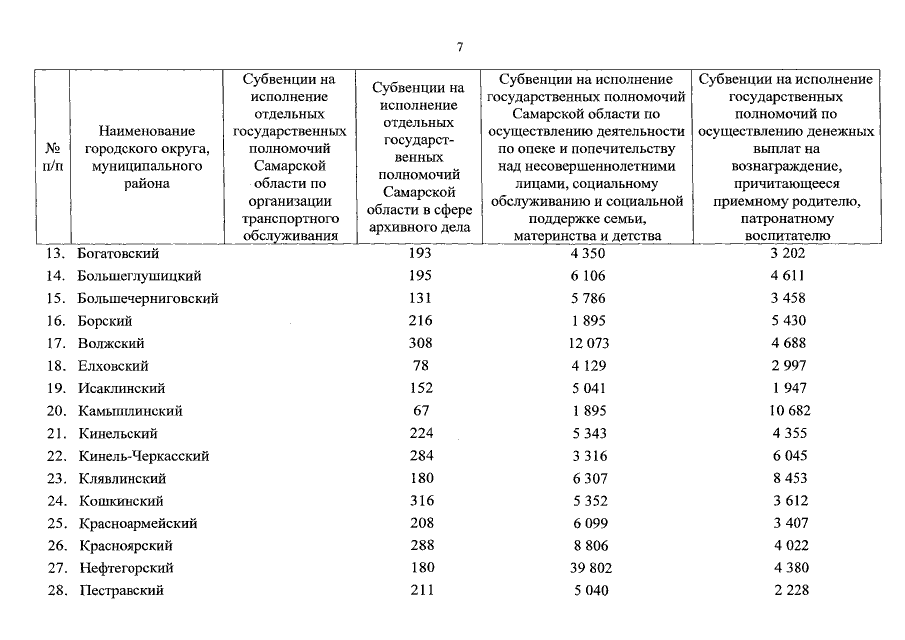 7

| № п/п | Наименование городского округа, муниципального района | Субвенции на исполнение отдельных государственных полномочий Самарской области по организации транспортного обслуживания | Субвенции на исполнение отдельных государственных полномочий Самарской области в сфере архивного дела | Субвенции на исполнение государственных полномочий Самарской области по осуществлению деятельности по опеке и попечительству над несовершеннолетними лицами, социальному обслуживанию и социальной поддержке семьи, материнства и детства | Субвенции на исполнение государственных полномочий по осуществлению денежных выплат на вознаграждение, причитающееся приемному родителю, патронатному воспитателю |
|---|---|---|---|---|---|
| 13. | Богатовский | | 193 | 4 350 | 3 202 |
| 14. | Большеглушицкий | | 195 | 6 106 | 4 611 |
| 15. | Большечерниговский | | 131 | 5 786 | 3 458 |
| 16. | Борский | | 216 | 1 895 | 5 430 |
| 17. | Волжский | | 308 | 12 073 | 4 688 |
| 18. | Елховский | | 78 | 4 129 | 2 997 |
| 19. | Исаклинский | | 152 | 5 041 | 1 947 |
| 20. | Камышлинский | | 67 | 1 895 | 10 682 |
| 21. | Кинельский | | 224 | 5 343 | 4 355 |
| 22. | Кинель-Черкасский | | 284 | 3 316 | 6 045 |
| 23. | Клявлинский | | 180 | 6 307 | 8 453 |
| 24. | Кошкинский | | 316 | 5 352 | 3 612 |
| 25. | Красноармейский | | 208 | 6 099 | 3 407 |
| 26. | Красноярский | | 288 | 8 806 | 4 022 |
| 27. | Нефтегорский | | 180 | 39 802 | 4 380 |
| 28. | Пестравский | | 211 | 5 040 | 2 228 |